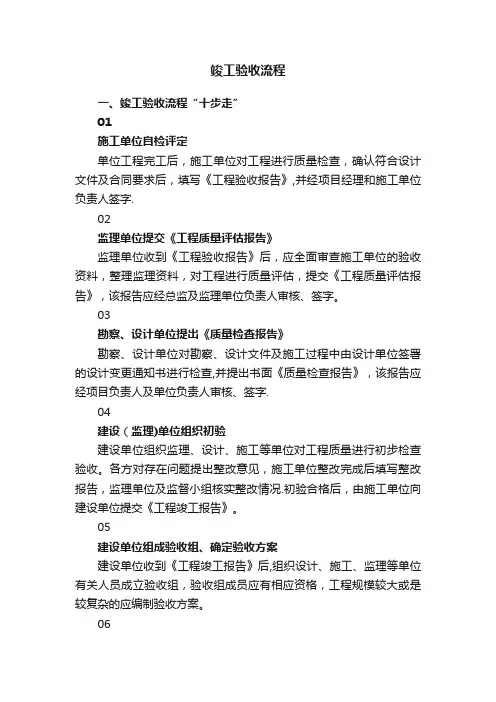 竣工验收流程

一、竣工验收流程“十步走”

01

施工单位自检评定

单位工程完工后，施工单位对工程进行质量检查，确认符合设计文件及合同要求后，填写《工程验收报告》,并经项目经理和施工单位负责人签字.

02

监理单位提交《工程质量评估报告》

监理单位收到《工程验收报告》后，应全面审查施工单位的验收资料，整理监理资料，对工程进行质量评估，提交《工程质量评估报告》，该报告应经总监及监理单位负责人审核、签字。

03

勘察、设计单位提出《质量检查报告》

勘察、设计单位对勘察、设计文件及施工过程中由设计单位签署的设计变更通知书进行检查,并提出书面《质量检查报告》，该报告应经项目负责人及单位负责人审核、签字.

04

建设（监理)单位组织初验

建设单位组织监理、设计、施工等单位对工程质量进行初步检查验收。各方对存在问题提出整改意见，施工单位整改完成后填写整改报告，监理单位及监督小组核实整改情况.初验合格后，由施工单位向建设单位提交《工程竣工报告》。

05

建设单位组成验收组、确定验收方案

建设单位收到《工程竣工报告》后,组织设计、施工、监理等单位有关人员成立验收组，验收组成员应有相应资格，工程规模较大或是较复杂的应编制验收方案。

06